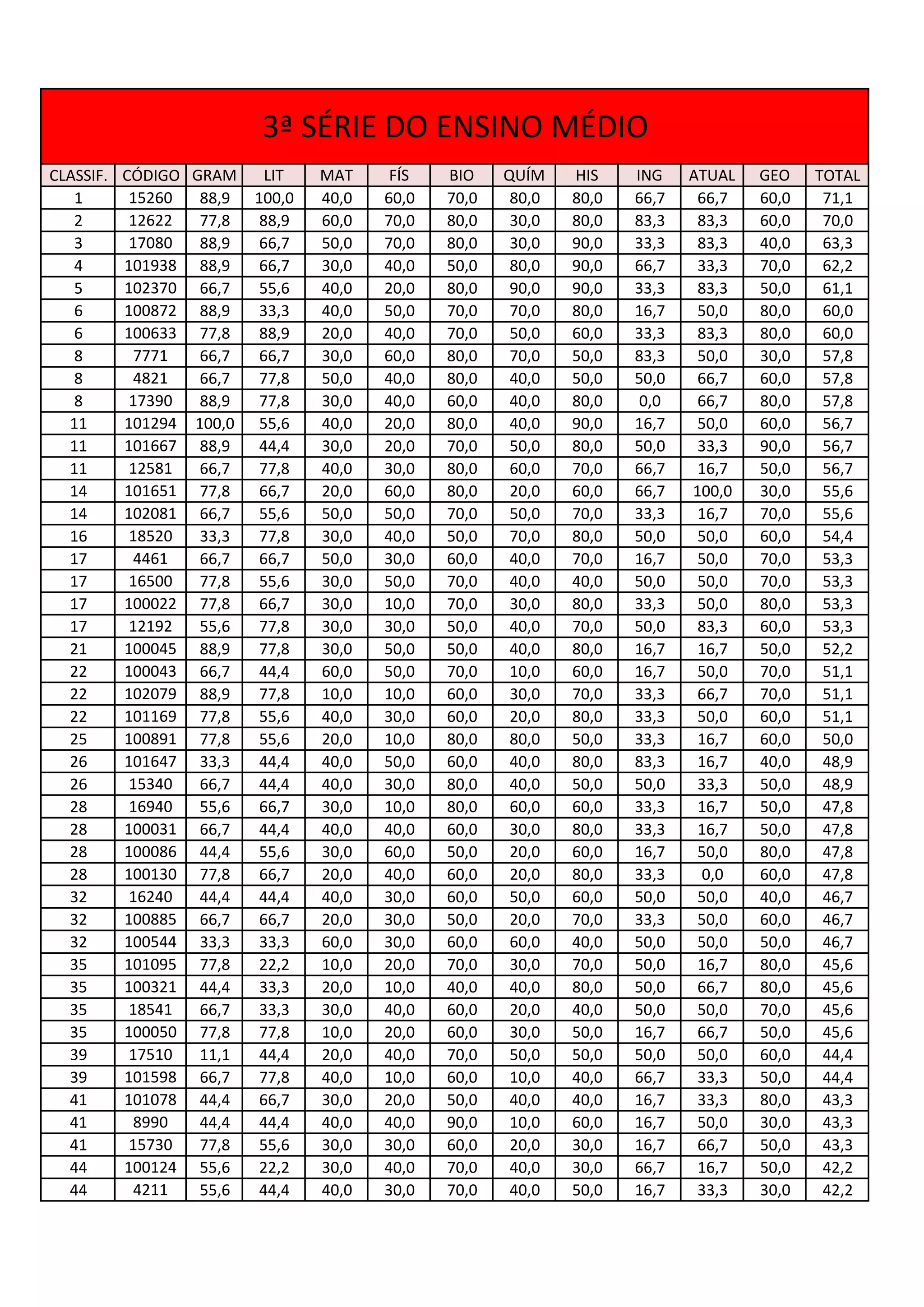 3ª SÉRIE DO ENSINO MÉDIO

| CLASSIF. | CÓDIGO | GRAM | LIT | MAT | FÍS | BIO | QUÍM | HIS | ING | ATUAL | GEO | TOTAL |
|---|---|---|---|---|---|---|---|---|---|---|---|---|
| 1 | 15260 | 88,9 | 100,0 | 40,0 | 60,0 | 70,0 | 80,0 | 80,0 | 66,7 | 66,7 | 60,0 | 71,1 |
| 2 | 12622 | 77,8 | 88,9 | 60,0 | 70,0 | 80,0 | 30,0 | 80,0 | 83,3 | 83,3 | 60,0 | 70,0 |
| 3 | 17080 | 88,9 | 66,7 | 50,0 | 70,0 | 80,0 | 30,0 | 90,0 | 33,3 | 83,3 | 40,0 | 63,3 |
| 4 | 101938 | 88,9 | 66,7 | 30,0 | 40,0 | 50,0 | 80,0 | 90,0 | 66,7 | 33,3 | 70,0 | 62,2 |
| 5 | 102370 | 66,7 | 55,6 | 40,0 | 20,0 | 80,0 | 90,0 | 90,0 | 33,3 | 83,3 | 50,0 | 61,1 |
| 6 | 100872 | 88,9 | 33,3 | 40,0 | 50,0 | 70,0 | 70,0 | 80,0 | 16,7 | 50,0 | 80,0 | 60,0 |
| 6 | 100633 | 77,8 | 88,9 | 20,0 | 40,0 | 70,0 | 50,0 | 60,0 | 33,3 | 83,3 | 80,0 | 60,0 |
| 8 | 7771 | 66,7 | 66,7 | 30,0 | 60,0 | 80,0 | 70,0 | 50,0 | 83,3 | 50,0 | 30,0 | 57,8 |
| 8 | 4821 | 66,7 | 77,8 | 50,0 | 40,0 | 80,0 | 40,0 | 50,0 | 50,0 | 66,7 | 60,0 | 57,8 |
| 8 | 17390 | 88,9 | 77,8 | 30,0 | 40,0 | 60,0 | 40,0 | 80,0 | 0,0 | 66,7 | 80,0 | 57,8 |
| 11 | 101294 | 100,0 | 55,6 | 40,0 | 20,0 | 80,0 | 40,0 | 90,0 | 16,7 | 50,0 | 60,0 | 56,7 |
| 11 | 101667 | 88,9 | 44,4 | 30,0 | 20,0 | 70,0 | 50,0 | 80,0 | 50,0 | 33,3 | 90,0 | 56,7 |
| 11 | 12581 | 66,7 | 77,8 | 40,0 | 30,0 | 80,0 | 60,0 | 70,0 | 66,7 | 16,7 | 50,0 | 56,7 |
| 14 | 101651 | 77,8 | 66,7 | 20,0 | 60,0 | 80,0 | 20,0 | 60,0 | 66,7 | 100,0 | 30,0 | 55,6 |
| 14 | 102081 | 66,7 | 55,6 | 50,0 | 50,0 | 70,0 | 50,0 | 70,0 | 33,3 | 16,7 | 70,0 | 55,6 |
| 16 | 18520 | 33,3 | 77,8 | 30,0 | 40,0 | 50,0 | 70,0 | 80,0 | 50,0 | 50,0 | 60,0 | 54,4 |
| 17 | 4461 | 66,7 | 66,7 | 50,0 | 30,0 | 60,0 | 40,0 | 70,0 | 16,7 | 50,0 | 70,0 | 53,3 |
| 17 | 16500 | 77,8 | 55,6 | 30,0 | 50,0 | 70,0 | 40,0 | 40,0 | 50,0 | 50,0 | 70,0 | 53,3 |
| 17 | 100022 | 77,8 | 66,7 | 30,0 | 10,0 | 70,0 | 30,0 | 80,0 | 33,3 | 50,0 | 80,0 | 53,3 |
| 17 | 12192 | 55,6 | 77,8 | 30,0 | 30,0 | 50,0 | 40,0 | 70,0 | 50,0 | 83,3 | 60,0 | 53,3 |
| 21 | 100045 | 88,9 | 77,8 | 30,0 | 50,0 | 50,0 | 40,0 | 80,0 | 16,7 | 16,7 | 50,0 | 52,2 |
| 22 | 100043 | 66,7 | 44,4 | 60,0 | 50,0 | 70,0 | 10,0 | 60,0 | 16,7 | 50,0 | 70,0 | 51,1 |
| 22 | 102079 | 88,9 | 77,8 | 10,0 | 10,0 | 60,0 | 30,0 | 70,0 | 33,3 | 66,7 | 70,0 | 51,1 |
| 22 | 101169 | 77,8 | 55,6 | 40,0 | 30,0 | 60,0 | 20,0 | 80,0 | 33,3 | 50,0 | 60,0 | 51,1 |
| 25 | 100891 | 77,8 | 55,6 | 20,0 | 10,0 | 80,0 | 80,0 | 50,0 | 33,3 | 16,7 | 60,0 | 50,0 |
| 26 | 101647 | 33,3 | 44,4 | 40,0 | 50,0 | 60,0 | 40,0 | 80,0 | 83,3 | 16,7 | 40,0 | 48,9 |
| 26 | 15340 | 66,7 | 44,4 | 40,0 | 30,0 | 80,0 | 40,0 | 50,0 | 50,0 | 33,3 | 50,0 | 48,9 |
| 28 | 16940 | 55,6 | 66,7 | 30,0 | 10,0 | 80,0 | 60,0 | 60,0 | 33,3 | 16,7 | 50,0 | 47,8 |
| 28 | 100031 | 66,7 | 44,4 | 40,0 | 40,0 | 60,0 | 30,0 | 80,0 | 33,3 | 16,7 | 50,0 | 47,8 |
| 28 | 100086 | 44,4 | 55,6 | 30,0 | 60,0 | 50,0 | 20,0 | 60,0 | 16,7 | 50,0 | 80,0 | 47,8 |
| 28 | 100130 | 77,8 | 66,7 | 20,0 | 40,0 | 60,0 | 20,0 | 80,0 | 33,3 | 0,0 | 60,0 | 47,8 |
| 32 | 16240 | 44,4 | 44,4 | 40,0 | 30,0 | 60,0 | 50,0 | 60,0 | 50,0 | 50,0 | 40,0 | 46,7 |
| 32 | 100885 | 66,7 | 66,7 | 20,0 | 30,0 | 50,0 | 20,0 | 70,0 | 33,3 | 50,0 | 60,0 | 46,7 |
| 32 | 100544 | 33,3 | 33,3 | 60,0 | 30,0 | 60,0 | 60,0 | 40,0 | 50,0 | 50,0 | 50,0 | 46,7 |
| 35 | 101095 | 77,8 | 22,2 | 10,0 | 20,0 | 70,0 | 30,0 | 70,0 | 50,0 | 16,7 | 80,0 | 45,6 |
| 35 | 100321 | 44,4 | 33,3 | 20,0 | 10,0 | 40,0 | 40,0 | 80,0 | 50,0 | 66,7 | 80,0 | 45,6 |
| 35 | 18541 | 66,7 | 33,3 | 30,0 | 40,0 | 60,0 | 20,0 | 40,0 | 50,0 | 50,0 | 70,0 | 45,6 |
| 35 | 100050 | 77,8 | 77,8 | 10,0 | 20,0 | 60,0 | 30,0 | 50,0 | 16,7 | 66,7 | 50,0 | 45,6 |
| 39 | 17510 | 11,1 | 44,4 | 20,0 | 40,0 | 70,0 | 50,0 | 50,0 | 50,0 | 50,0 | 60,0 | 44,4 |
| 39 | 101598 | 66,7 | 77,8 | 40,0 | 10,0 | 60,0 | 10,0 | 40,0 | 66,7 | 33,3 | 50,0 | 44,4 |
| 41 | 101078 | 44,4 | 66,7 | 30,0 | 20,0 | 50,0 | 40,0 | 40,0 | 16,7 | 33,3 | 80,0 | 43,3 |
| 41 | 8990 | 44,4 | 44,4 | 40,0 | 40,0 | 90,0 | 10,0 | 60,0 | 16,7 | 50,0 | 30,0 | 43,3 |
| 41 | 15730 | 77,8 | 55,6 | 30,0 | 30,0 | 60,0 | 20,0 | 30,0 | 16,7 | 66,7 | 50,0 | 43,3 |
| 44 | 100124 | 55,6 | 22,2 | 30,0 | 40,0 | 70,0 | 40,0 | 30,0 | 66,7 | 16,7 | 50,0 | 42,2 |
| 44 | 4211 | 55,6 | 44,4 | 40,0 | 30,0 | 70,0 | 40,0 | 50,0 | 16,7 | 33,3 | 30,0 | 42,2 |